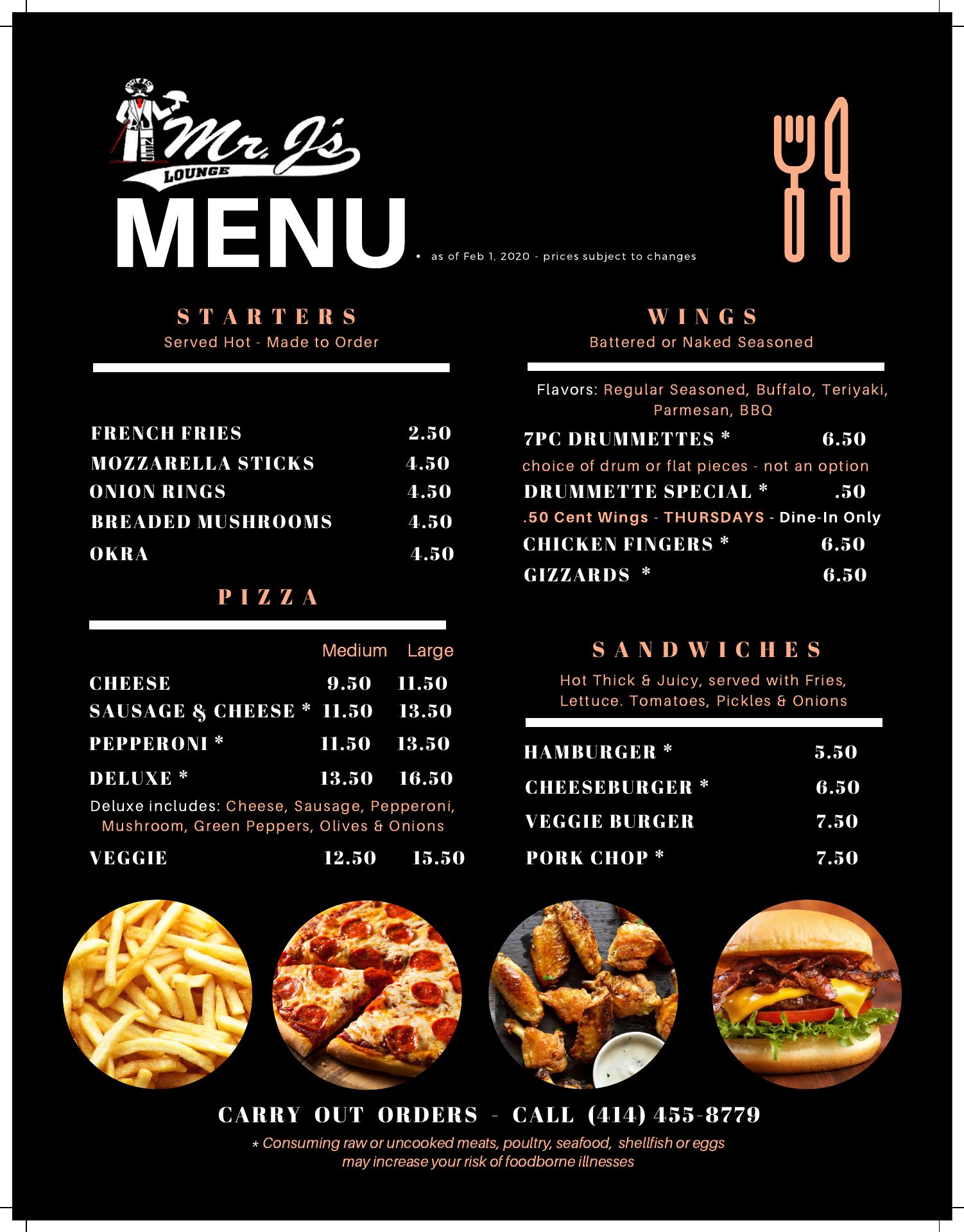 Mr. J's
LOUNGE

MENU

• as of Feb 1, 2020 - prices subject to changes

STARTERS
Served Hot - Made to Order

FRENCH FRIES 2.50
MOZZARELLA STICKS 4.50
ONION RINGS 4.50
BREADED MUSHROOMS 4.50
OKRA 4.50

PIZZA

Medium Large
CHEESE 9.50 11.50
SAUSAGE & CHEESE * 11.50 13.50
PEPPERONI * 11.50 13.50
DELUXE * 13.50 16.50

Deluxe includes: Cheese, Sausage, Pepperoni, Mushroom, Green Peppers, Olives & Onions

VEGGIE 12.50 15.50

WINGS
Battered or Naked Seasoned

Flavors: Regular Seasoned, Buffalo, Teriyaki, Parmesan, BBQ

7PC DRUMMETTES * 6.50
choice of drum or flat pieces - not an option
DRUMMETTE SPECIAL * .50
.50 Cent Wings - THURSDAYS - Dine-In Only
CHICKEN FINGERS * 6.50
GIZZARDS * 6.50

SANDWICHES
Hot Thick & Juicy, served with Fries, Lettuce. Tomatoes, Pickles & Onions

HAMBURGER * 5.50
CHEESEBURGER * 6.50
VEGGIE BURGER 7.50
PORK CHOP * 7.50

CARRY OUT ORDERS - CALL (414) 455-8779

* Consuming raw or uncooked meats, poultry, seafood, shellfish or eggs may increase your risk of foodborne illnesses